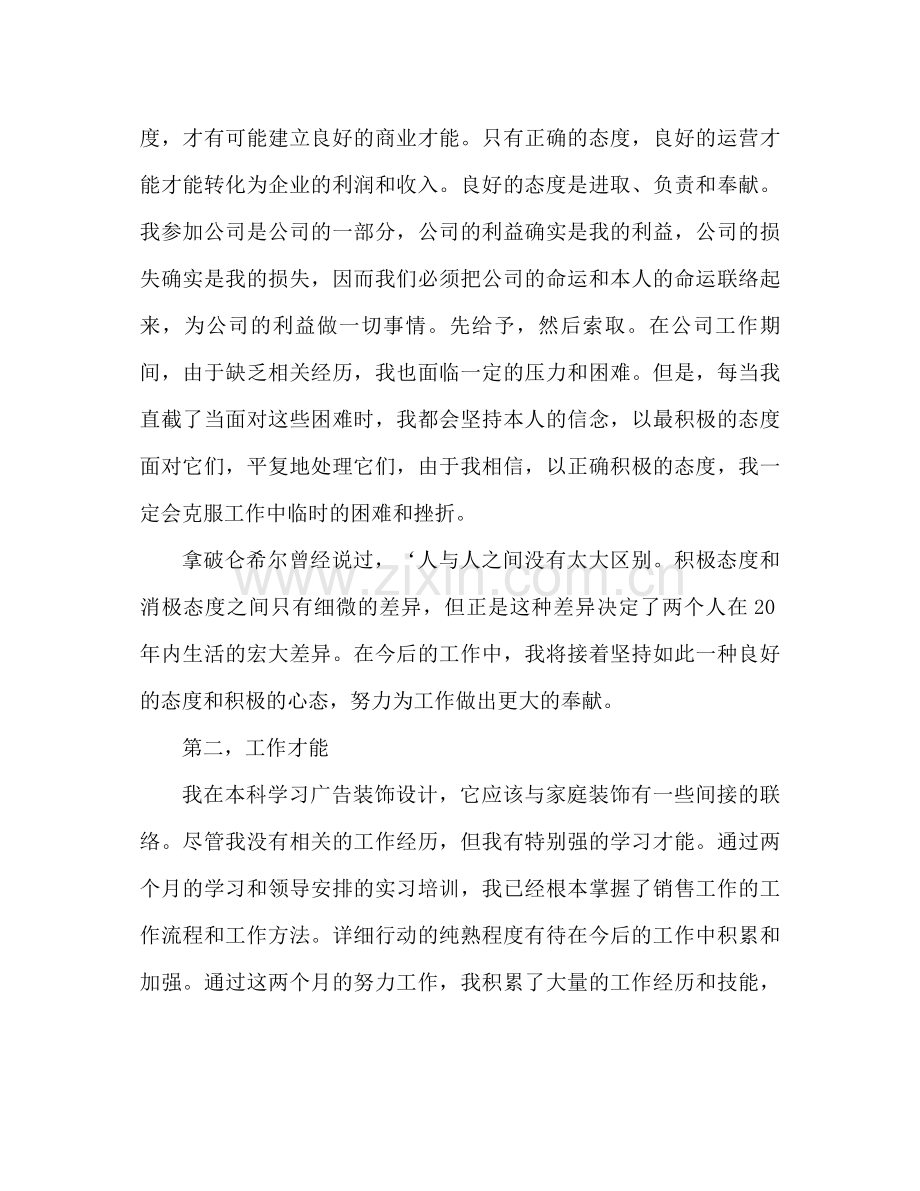 度，才有可能建立良好的商业才能。只有正确的态度，良好的运营才能才能转化为企业的利润和收入。良好的态度是进取、负责和奉献。我参加公司是公司的一部分，公司的利益确实是我的利益，公司的损失确实是我的损失，因而我们必须把公司的命运和本人的命运联络起来，为公司的利益做一切事情。先给予，然后索取。在公司工作期间，由于缺乏相关经历，我也面临一定的压力和困难。但是，每当我直截了当面对这些困难时，我都会坚持本人的信念，以最积极的态度面对它们，平复地处理它们，由于我相信，以正确积极的态度，我一定会克服工作中临时的困难和挫折。

拿破仑希尔曾经说过，‘人与人之间没有太大区别。积极态度和消极态度之间只有细微的差异，但正是这种差异决定了两个人在20年内生活的宏大差异。在今后的工作中，我将接着坚持如此一种良好的态度和积极的心态，努力为工作做出更大的奉献。

第二，工作才能

我在本科学习广告装饰设计，它应该与家庭装饰有一些间接的联络。尽管我没有相关的工作经历，但我有特别强的学习才能。通过两个月的学习和领导安排的实习培训，我已经根本掌握了销售工作的工作流程和工作方法。详细行动的纯熟程度有待在今后的工作中积累和加强。通过这两个月的努力工作，我积累了大量的工作经历和技能，

www.zixin.com.cn